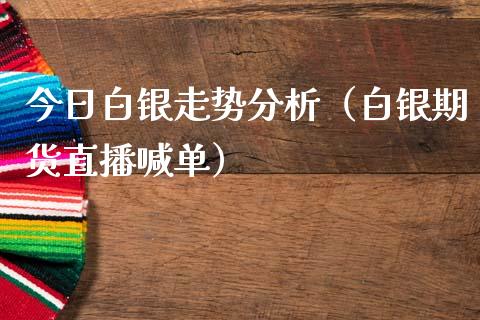 今日白银走势分析（白银期货直播喊单）